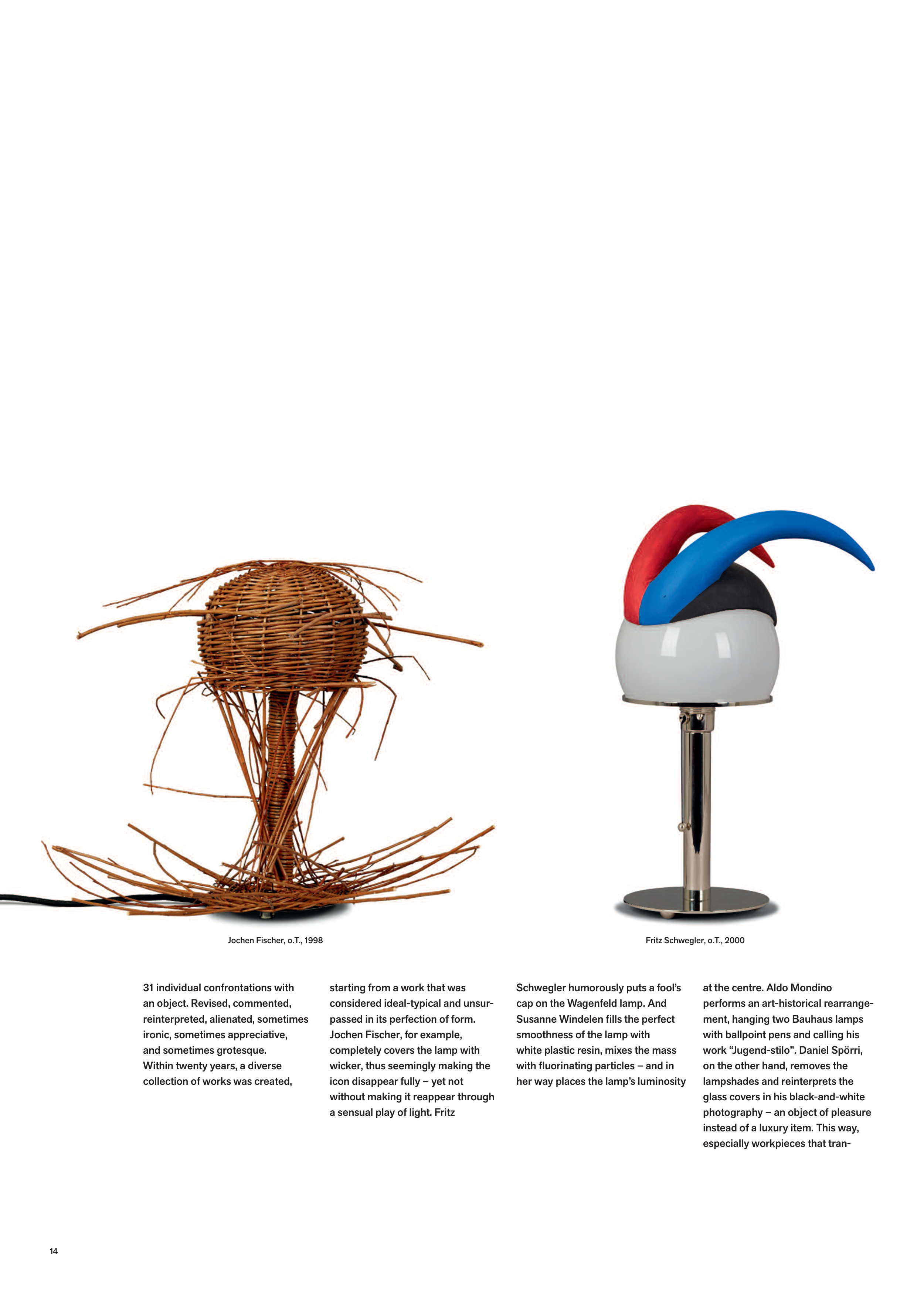 Jochen Fischer, o.T., 1998

Fritz Schwegler, o.T., 2000

31 individual confrontations with an object. Revised, commented, reinterpreted, alienated, sometimes ironic, sometimes appreciative, and sometimes grotesque.
Within twenty years, a diverse collection of works was created,

starting from a work that was considered ideal-typical and unsurpassed in its perfection of form. Jochen Fischer, for example, completely covers the lamp with wicker, thus seemingly making the icon disappear fully – yet not without making it reappear through a sensual play of light. Fritz

Schwegler humorously puts a fool's cap on the Wagenfeld lamp. And Susanne Windelen fills the perfect smoothness of the lamp with white plastic resin, mixes the mass with fluorinating particles – and in her way places the lamp's luminosity

at the centre. Aldo Mondino performs an art-historical rearrangement, hanging two Bauhaus lamps with ballpoint pens and calling his work "Jugend-stilo". Daniel Spörri, on the other hand, removes the lampshades and reinterprets the glass covers in his black-and-white photography – an object of pleasure instead of a luxury item. This way, especially workpieces that tran-

14